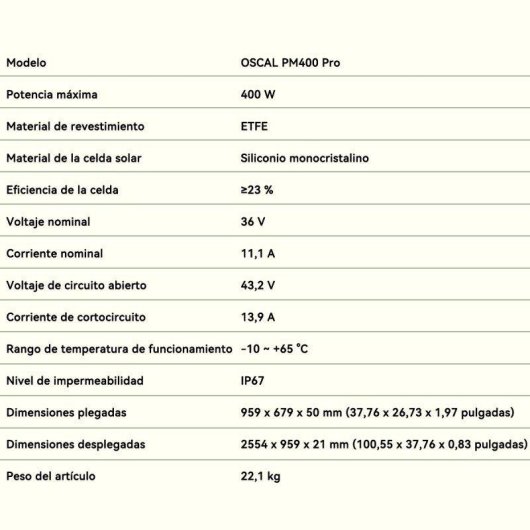 | Modelo | OSCAL PM400 Pro |
|---|---|
| Potencia máxima | 400 W |
| Material de revestimiento | ETFE |
| Material de la celda solar | Siliconio monocristalino |
| Eficiencia de la celda | ≥23 % |
| Voltaje nominal | 36 V |
| Corriente nominal | 11,1 A |
| Voltaje de circuito abierto | 43,2 V |
| Corriente de cortocircuito | 13,9 A |
| Rango de temperatura de funcionamiento | -10 ~ +65 °C |
| Nivel de impermeabilidad | IP67 |
| Dimensiones plegadas | 959 x 679 x 50 mm (37,76 x 26,73 x 1,97 pulgadas) |
| Dimensiones desplegadas | 2554 x 959 x 21 mm (100,55 x 37,76 x 0,83 pulgadas) |
| Peso del artículo | 22,1 kg |